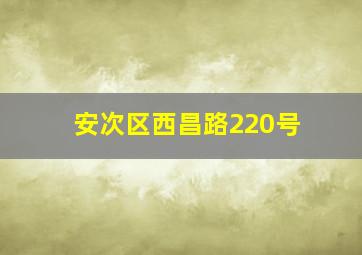 安次区西昌路220号